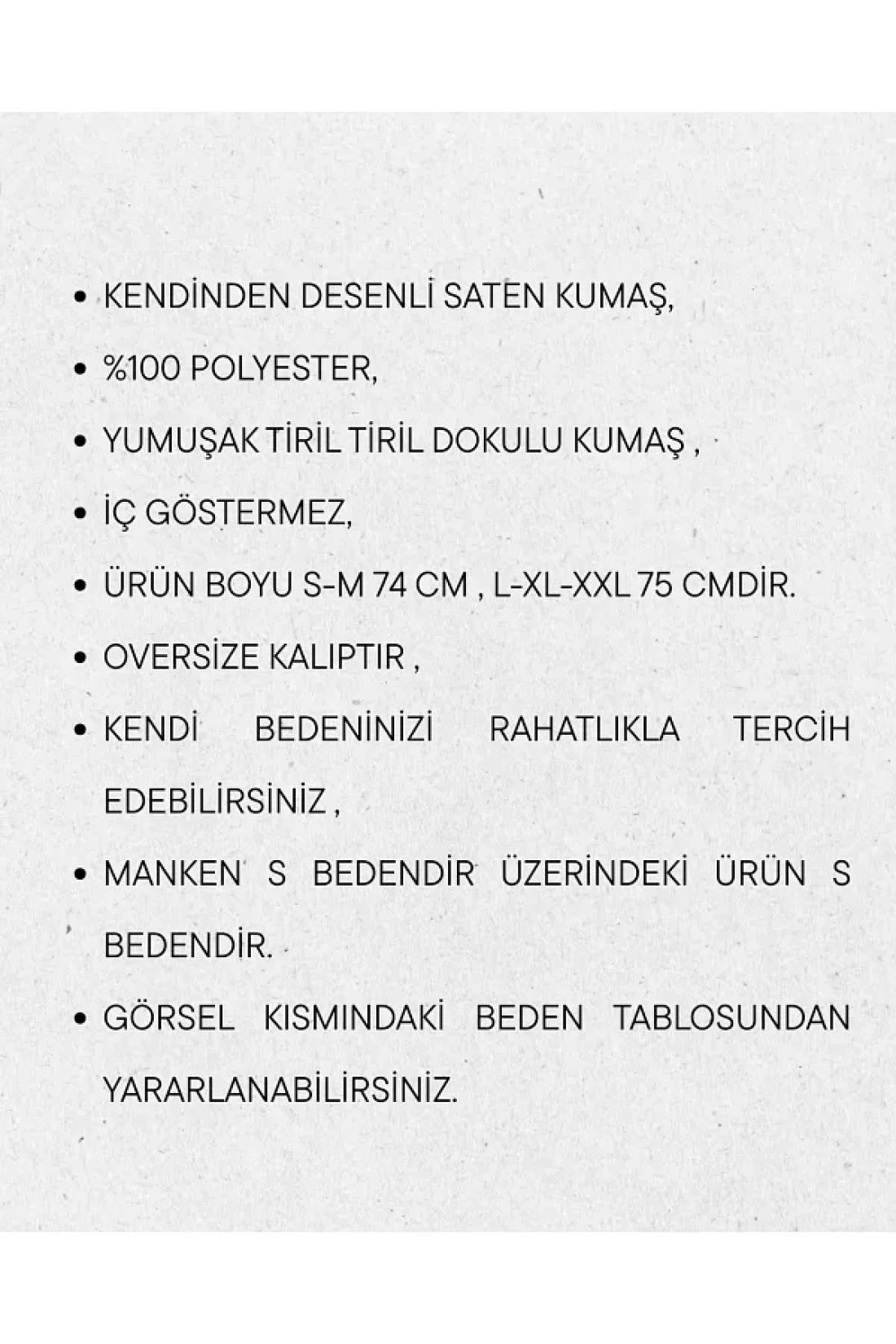 • KENDİNDEN DESENLİ SATEN KUMAŞ,

• %100 POLYESTER,

• YUMUŞAK TİRİL TİRİL DOKULU KUMAŞ ,

• İÇ GÖSTERMEZ,

• ÜRÜN BOYU S-M 74 CM , L-XL-XXL 75 CMDİR.

• OVERSİZE KALIPTIR ,

• KENDİ BEDENİNİZİ RAHATLIKLA TERCİH EDEBİLİRSİNİZ ,

• MANKEN S BEDENDİR ÜZERİNDEKİ ÜRÜN S BEDENDİR.

• GÖRSEL KISMINDAKİ BEDEN TABLOSUNDAN YARARLANABİLİRSİNİZ.